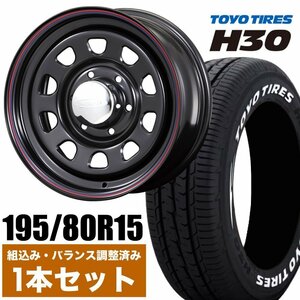 TOYO TIRES
H30

TOYO TIRES

TOYO TIRES

195/80R15

組込み・バランス調整済み

1本セット